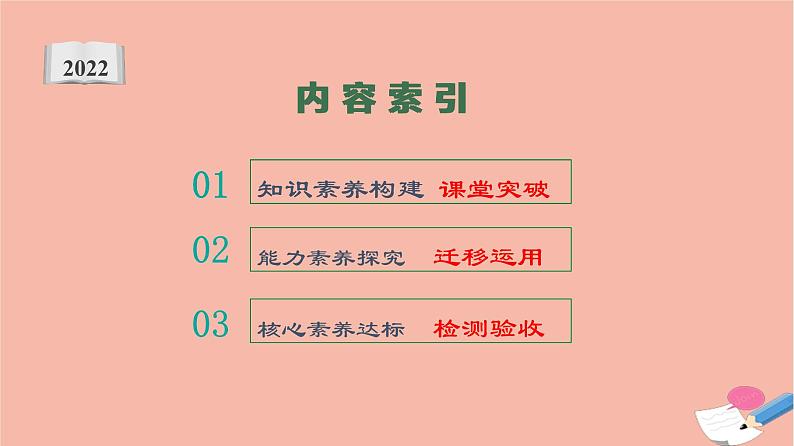 2022

内容索引

01 知识素养构建 课堂突破

02 能力素养探究 迁移运用

03 核心素养达标 检测验收